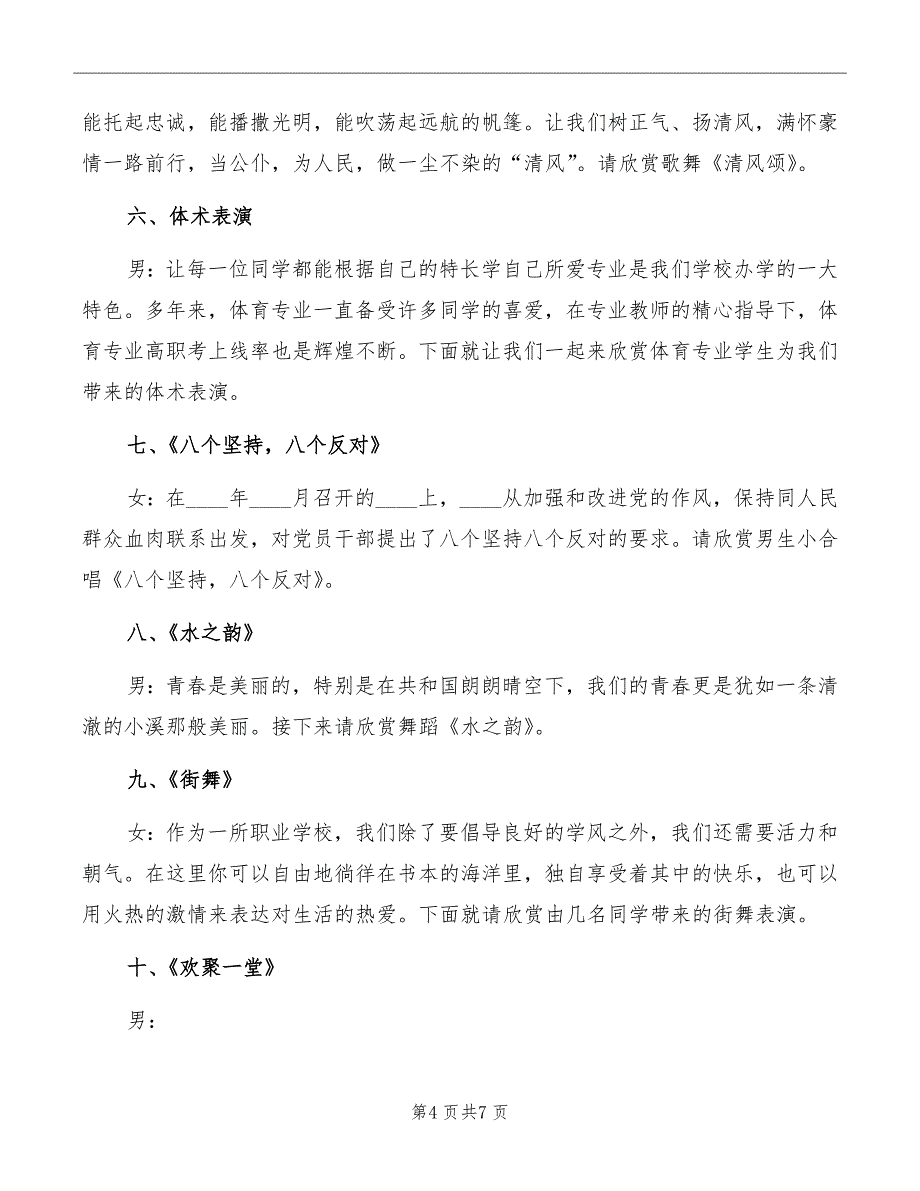 能托起忠诚，能播撒光明，能吹荡起远航的帆篷。让我们树正气、扬清风，满怀豪情一路前行，当公仆，为人民，做一尘不染的“清风”。请欣赏歌舞《清风颂》。

六、体术表演

男：让每一位同学都能根据自己的特长学自己所爱专业是我们学校办学的一大特色。多年来，体育专业一直备受许多同学的喜爱，在专业教师的精心指导下，体育专业高职考上线率也是辉煌不断。下面就让我们一起来欣赏体育专业学生为我们带来的体术表演。

七、《八个坚持，八个反对》

女：在____年____月召开的____上，____从加强和改进党的作风，保持同人民群众血肉联系出发，对党员干部提出了八个坚持八个反对的要求。请欣赏男生小合唱《八个坚持，八个反对》。

八、《水之韵》

男：青春是美丽的，特别是在共和国朗朗晴空下，我们的青春更是犹如一条清澈的小溪那般美丽。接下来请欣赏舞蹈《水之韵》。

九、《街舞》

女：作为一所职业学校，我们除了要倡导良好的学风之外，我们还需要活力和朝气。在这里你可以自由地徜徉在书本的海洋里，独自享受着其中的快乐，也可以用火热的激情来表达对生活的热爱。下面就请欣赏由几名同学带来的街舞表演。

十、《欢聚一堂》

男：

第4页共7页